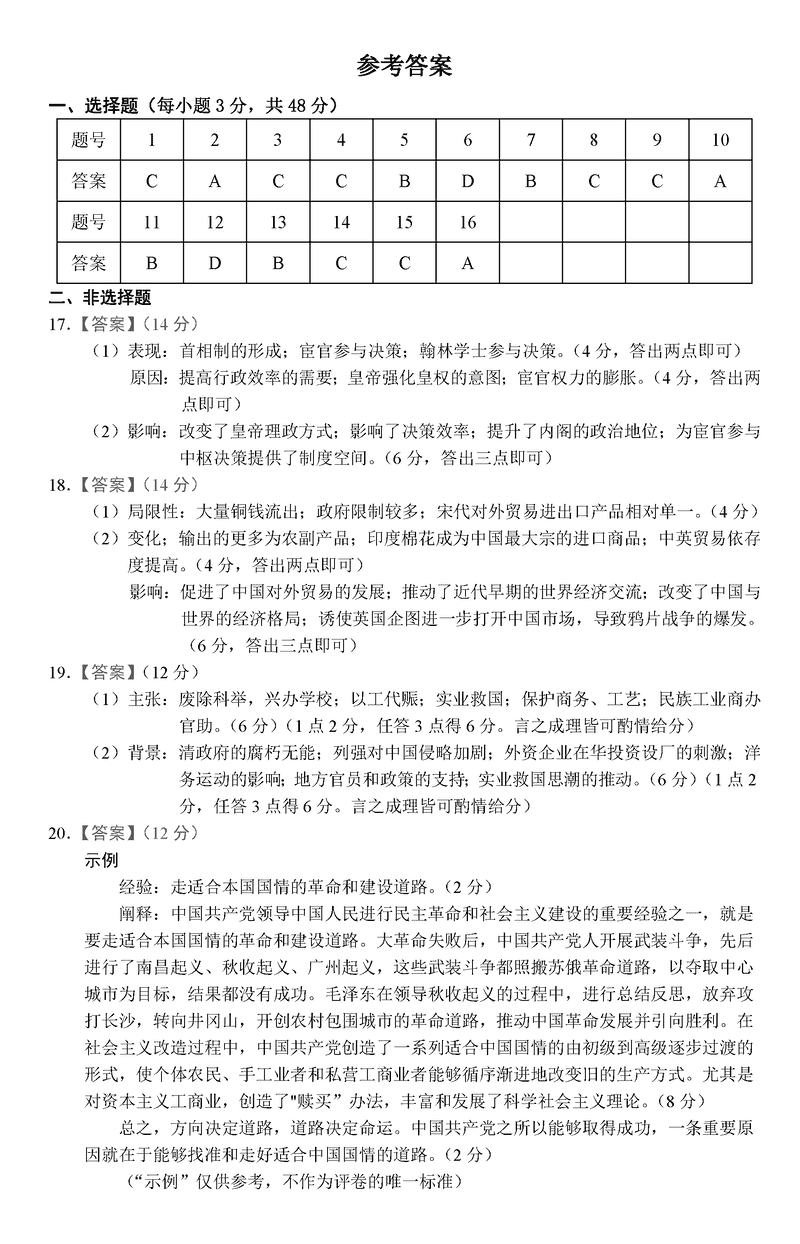 参考答案

一、选择题（每小题 3 分，共 48 分）

| 题号 | 1 | 2 | 3 | 4 | 5 | 6 | 7 | 8 | 9 | 10 |
|---|---|---|---|---|---|---|---|---|---|---|
| 答案 | C | A | C | C | B | D | B | C | C | A |
| 题号 | 11 | 12 | 13 | 14 | 15 | 16 | | | | |
| 答案 | B | D | B | C | C | A | | | | |

二、非选择题

17.【答案】（14 分）

（1）表现：首相制的形成；宦官参与决策；翰林学士参与决策。（4 分，答出两点即可）

原因：提高行政效率的需要；皇帝强化皇权的意图；宦官权力的膨胀。（4 分，答出两点即可）

（2）影响：改变了皇帝理政方式；影响了决策效率；提升了内阁的政治地位；为宦官参与中枢决策提供了制度空间。（6 分，答出三点即可）

18.【答案】（14 分）

（1）局限性：大量铜钱流出；政府限制较多；宋代对外贸易进出口产品相对单一。（4 分）

（2）变化：输出的更多为农副产品；印度棉花成为中国最大宗的进口商品；中英贸易依存度提高。（4 分，答出两点即可）

影响：促进了中国对外贸易的发展；推动了近代早期的世界经济交流；改变了中国与世界的经济格局；诱使英国企图进一步打开中国市场，导致鸦片战争的爆发。（6 分，答出三点即可）

19.【答案】（12 分）

（1）主张：废除科举，兴办学校；以工代赈；实业救国；保护商务、工艺；民族工业商办官助。（6 分）（1 点 2 分，任答 3 点得 6 分。言之成理皆可酌情给分）

（2）背景：清政府的腐朽无能；列强对中国侵略加剧；外资企业在华投资设厂的刺激；洋务运动的影响；地方官员和政策的支持；实业救国思潮的推动。（6 分）（1 点 2 分，任答 3 点得 6 分。言之成理皆可酌情给分）

20.【答案】（12 分）

示例

经验：走适合本国国情的革命和建设道路。（2 分）

阐释：中国共产党领导中国人民进行民主革命和社会主义建设的重要经验之一，就是要走适合本国国情的革命和建设道路。大革命失败后，中国共产党人开展武装斗争，先后进行了南昌起义、秋收起义、广州起义，这些武装斗争都照搬苏俄革命道路，以夺取中心城市为目标，结果都没有成功。毛泽东在领导秋收起义的过程中，进行总结反思，放弃攻打长沙，转向井冈山，开创农村包围城市的革命道路，推动中国革命发展并引向胜利。在社会主义改造过程中，中国共产党创造了一系列适合中国国情的由初级到高级逐步过渡的形式，使个体农民、手工业者和私营工商业者能够循序渐进地改变旧的生产方式。尤其是对资本主义工商业，创造了"赎买"办法，丰富和发展了科学社会主义理论。（8 分）

总之，方向决定道路，道路决定命运。中国共产党之所以能够取得成功，一条重要原因就在于能够找准和走好适合中国国情的道路。（2 分）

（"示例"仅供参考，不作为评卷的唯一标准）